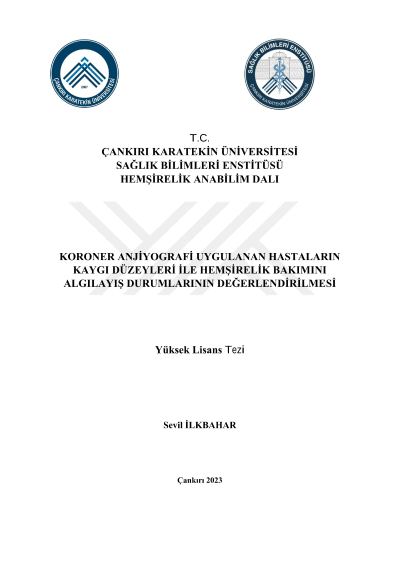 T.C.
ÇANKIRI KARATEKİN ÜNİVERSİTESİ
SAĞLIK BİLİMLERİ ENSTİTÜSÜ
HEMŞİRELİK ANABİLİM DALI

KORONER ANJİYOGRAFİ UYGULANAN HASTALARIN KAYGI DÜZEYLERİ İLE HEMŞİRELİK BAKIMINI ALGILAYIŞ DURUMLARININ DEĞERLENDİRİLMESİ

Yüksek Lisans Tezi

Sevil İLKBAHAR

Çankırı 2023